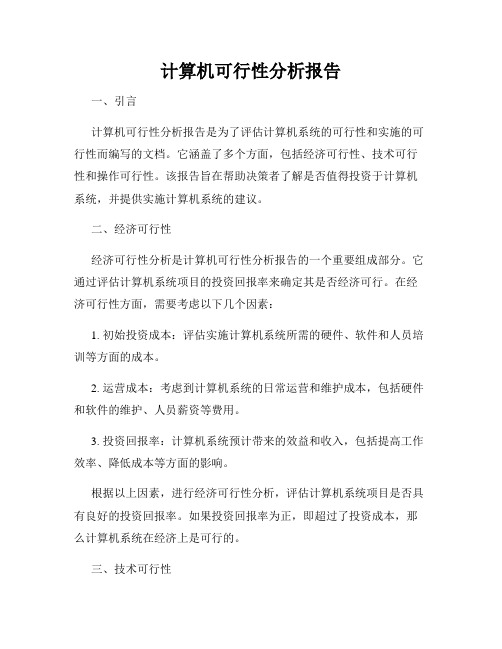 计算机可行性分析报告

一、引言

计算机可行性分析报告是为了评估计算机系统的可行性和实施的可行性而编写的文档。它涵盖了多个方面，包括经济可行性、技术可行性和操作可行性。该报告旨在帮助决策者了解是否值得投资于计算机系统，并提供实施计算机系统的建议。

二、经济可行性

经济可行性分析是计算机可行性分析报告的一个重要组成部分。它通过评估计算机系统项目的投资回报率来确定其是否经济可行。在经济可行性方面，需要考虑以下几个因素：

1. 初始投资成本：评估实施计算机系统所需的硬件、软件和人员培训等方面的成本。

2. 运营成本：考虑到计算机系统的日常运营和维护成本，包括硬件和软件的维护、人员薪资等费用。

3. 投资回报率：计算机系统预计带来的效益和收入，包括提高工作效率、降低成本等方面的影响。

根据以上因素，进行经济可行性分析，评估计算机系统项目是否具有良好的投资回报率。如果投资回报率为正，即超过了投资成本，那么计算机系统在经济上是可行的。

三、技术可行性